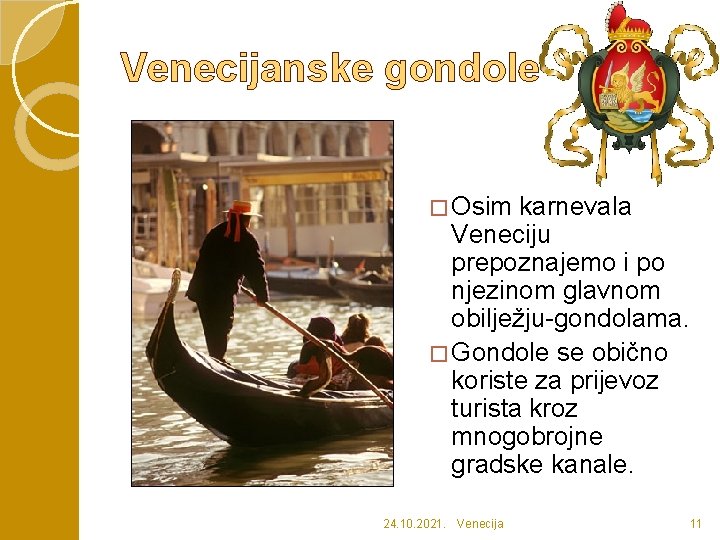 Venecijanske gondole

□ Osim karnevala Veneciju prepoznajemo i po njezinom glavnom obilježju-gondolama.

□ Gondole se obično koriste za prijevoz turista kroz mnogobrojne gradske kanale.

24.10.2021. Venecija 11